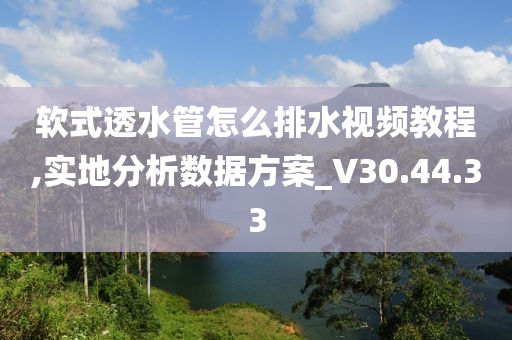 软式透水管怎么排水视频教程,实地分析数据方案_V30.44.33